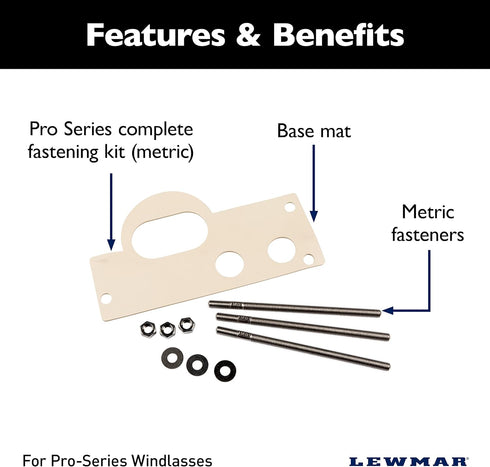 Features & Benefits

Pro Series complete fastening kit (metric)

Base mat

Metric fasteners

For Pro-Series Windlasses

LEWMAR